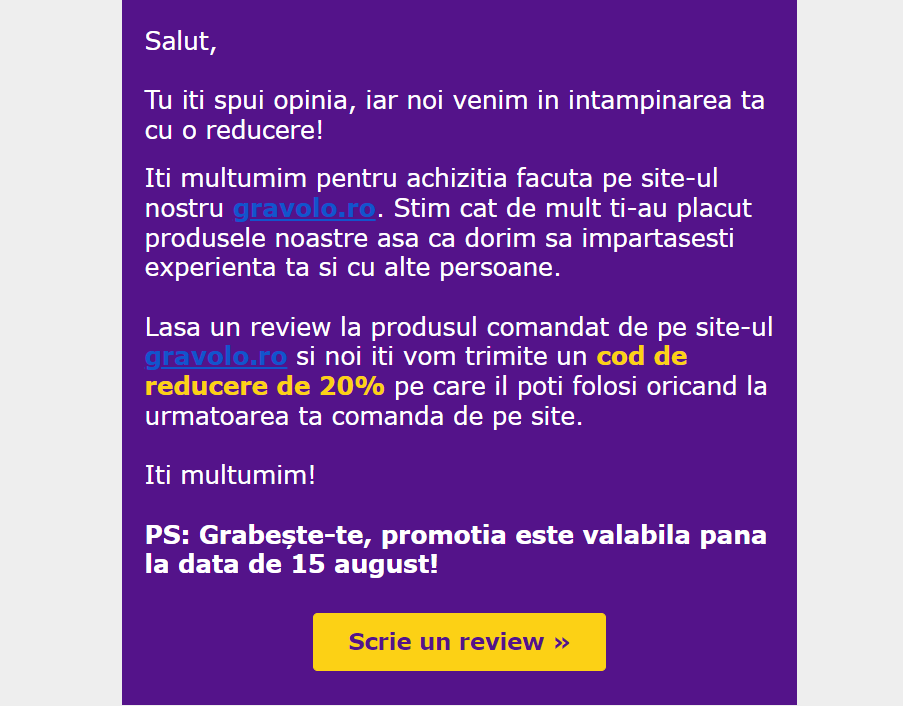 Salut,

Tu iti spui opinia, iar noi venim in intampinarea ta cu o reducere!

Iti multumim pentru achizitia facuta pe site-ul nostru gravolo.ro. Stim cat de mult ti-au placut produsele noastre asa ca dorim sa impartasesti experienta ta si cu alte persoane.

Lasa un review la produsul comandat de pe site-ul gravolo.ro si noi iti vom trimite un cod de reducere de 20% pe care il poti folosi oricand la urmatoarea ta comanda de pe site.

Iti multumim!

PS: Grabește-te, promotia este valabila pana la data de 15 august!

Scrie un review »